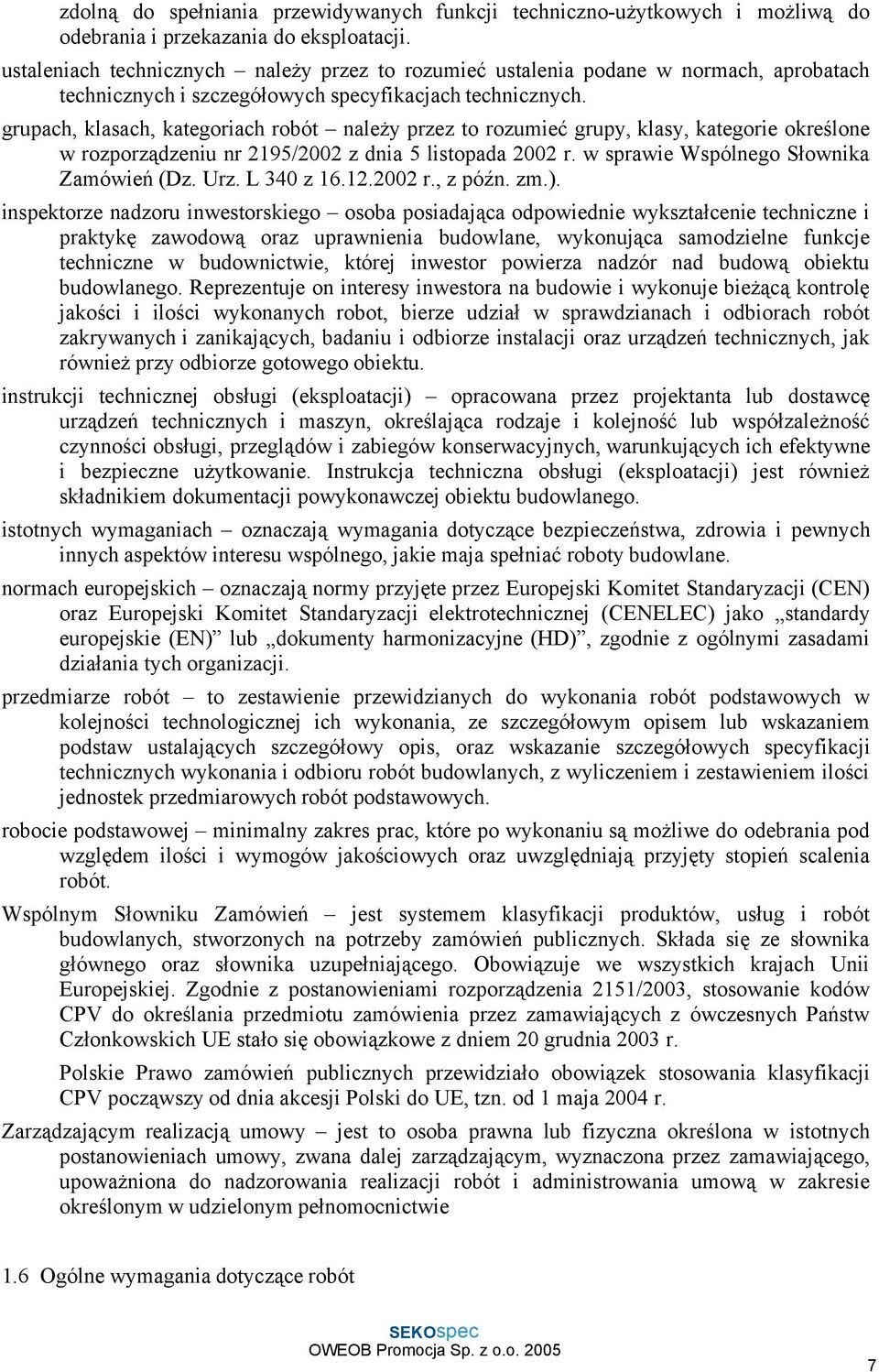 zdolną do spełniania przewidywanych funkcji techniczno-użytkowych i możliwą do odebrania i przekazania do eksploatacji.

ustaleniach technicznych – należy przez to rozumieć ustalenia podane w normach, aprobatach technicznych i szczegółowych specyfikacjach technicznych.

grupach, klasach, kategoriach robót – należy przez to rozumieć grupy, klasy, kategorie określone w rozporządzeniu nr 2195/2002 z dnia 5 listopada 2002 r. w sprawie Wspólnego Słownika Zamówień (Dz. Urz. L 340 z 16.12.2002 r., z późn. zm.).

inspektorze nadzoru inwestorskiego – osoba posiadająca odpowiednie wykształcenie techniczne i praktykę zawodową oraz uprawnienia budowlane, wykonująca samodzielne funkcje techniczne w budownictwie, której inwestor powierza nadzór nad budową obiektu budowlanego. Reprezentuje on interesy inwestora na budowie i wykonuje bieżącą kontrolę jakości i ilości wykonanych robot, bierze udział w sprawdzianach i odbiorach robót zakrywanych i zanikających, badaniu i odbiorze instalacji oraz urządzeń technicznych, jak również przy odbiorze gotowego obiektu.

instrukcji technicznej obsługi (eksploatacji) – opracowana przez projektanta lub dostawcę urządzeń technicznych i maszyn, określająca rodzaje i kolejność lub współzależność czynności obsługi, przeglądów i zabiegów konserwacyjnych, warunkujących ich efektywne i bezpieczne użytkowanie. Instrukcja techniczna obsługi (eksploatacji) jest również składnikiem dokumentacji powykonawczej obiektu budowlanego.

istotnych wymaganiach – oznaczają wymagania dotyczące bezpieczeństwa, zdrowia i pewnych innych aspektów interesu wspólnego, jakie maja spełniać roboty budowlane.

normach europejskich – oznaczają normy przyjęte przez Europejski Komitet Standaryzacji (CEN) oraz Europejski Komitet Standaryzacji elektrotechnicznej (CENELEC) jako „standardy europejskie (EN)” lub „dokumenty harmonizacyjne (HD)”, zgodnie z ogólnymi zasadami działania tych organizacji.

przedmiarze robót – to zestawienie przewidzianych do wykonania robót podstawowych w kolejności technologicznej ich wykonania, ze szczegółowym opisem lub wskazaniem podstaw ustalających szczegółowy opis, oraz wskazanie szczegółowych specyfikacji technicznych wykonania i odbioru robót budowlanych, z wyliczeniem i zestawieniem ilości jednostek przedmiarowych robót podstawowych.

robocie podstawowej – minimalny zakres prac, które po wykonaniu są możliwe do odebrania pod względem ilości i wymogów jakościowych oraz uwzględniają przyjęty stopień scalenia robót.

Wspólnym Słowniku Zamówień – jest systemem klasyfikacji produktów, usług i robót budowlanych, stworzonych na potrzeby zamówień publicznych. Składa się ze słownika głównego oraz słownika uzupełniającego. Obowiązuje we wszystkich krajach Unii Europejskiej. Zgodnie z postanowieniami rozporządzenia 2151/2003, stosowanie kodów CPV do określania przedmiotu zamówienia przez zamawiających z ówczesnych Państw Członkowskich UE stało się obowiązkowe z dniem 20 grudnia 2003 r.

Polskie Prawo zamówień publicznych przewidziało obowiązek stosowania klasyfikacji CPV począwszy od dnia akcesji Polski do UE, tzn. od 1 maja 2004 r.

Zarządzającym realizacją umowy – jest to osoba prawna lub fizyczna określona w istotnych postanowieniach umowy, zwana dalej zarządzającym, wyznaczona przez zamawiającego, upoważniona do nadzorowania realizacji robót i administrowania umową w zakresie określonym w udzielonym pełnomocnictwie

1.6 Ogólne wymagania dotyczące robót

SEKOspec
OWEOB Promocja Sp. z o.o. 2005

7